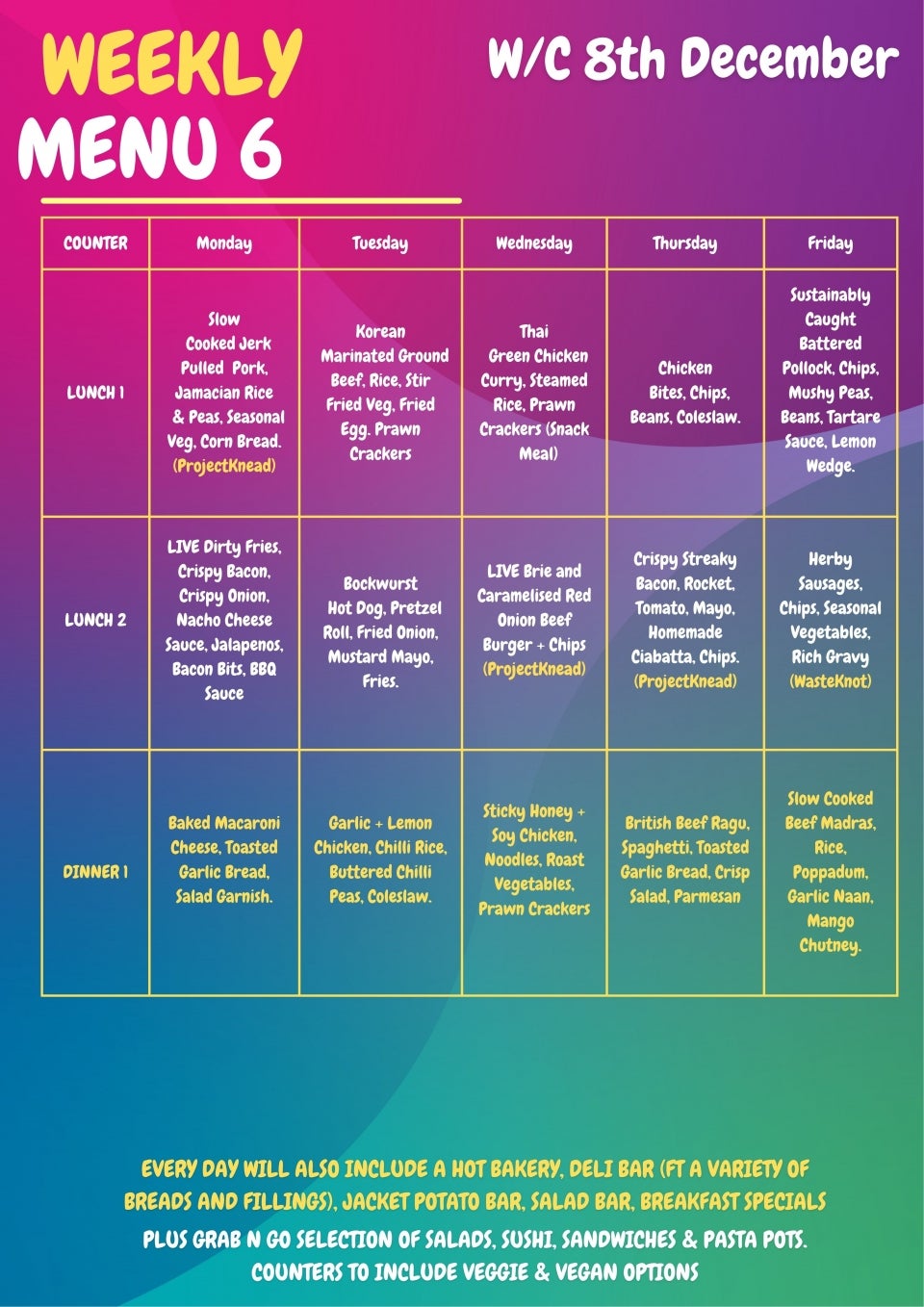 WEEKLY MENU 6

W/C 8th December

| COUNTER | Monday | Tuesday | Wednesday | Thursday | Friday |
|---|---|---|---|---|---|
| LUNCH 1 | Slow Cooked Jerk Pulled Pork, Jamacian Rice & Peas, Seasonal Veg, Corn Bread. (ProjectKnead) | Korean Marinated Ground Beef, Rice, Stir Fried Veg, Fried Egg. Prawn Crackers | Thai Green Chicken Curry, Steamed Rice, Prawn Crackers (Snack Meal) | Chicken Bites, Chips, Beans, Coleslaw. | Sustainably Caught Battered Pollock, Chips, Mushy Peas, Beans, Tartare Sauce, Lemon Wedge. |
| LUNCH 2 | LIVE Dirty Fries, Crispy Bacon, Crispy Onion, Nacho Cheese Sauce, Jalapenos, Bacon Bits, BBQ Sauce | Bockwurst Hot Dog, Pretzel Roll, Fried Onion, Mustard Mayo, Fries. | LIVE Brie and Caramelised Red Onion Beef Burger + Chips (ProjectKnead) | Crispy Streaky Bacon, Rocket, Tomato, Mayo, Homemade Ciabatta, Chips. (ProjectKnead) | Herby Sausages, Chips, Seasonal Vegetables, Rich Gravy (WasteKnot) |
| DINNER 1 | Baked Macaroni Cheese, Toasted Garlic Bread, Salad Garnish. | Garlic + Lemon Chicken, Chilli Rice, Buttered Chilli Peas, Coleslaw. | Sticky Honey + Soy Chicken, Noodles, Roast Vegetables, Prawn Crackers | British Beef Ragu, Spaghetti, Toasted Garlic Bread, Crisp Salad, Parmesan | Slow Cooked Beef Madras, Rice, Poppadum, Garlic Naan, Mango Chutney. |

EVERY DAY WILL ALSO INCLUDE A HOT BAKERY, DELI BAR (FT A VARIETY OF BREADS AND FILLINGS), JACKET POTATO BAR, SALAD BAR, BREAKFAST SPECIALS
PLUS GRAB N GO SELECTION OF SALADS, SUSHI, SANDWICHES & PASTA POTS.
COUNTERS TO INCLUDE VEGGIE & VEGAN OPTIONS